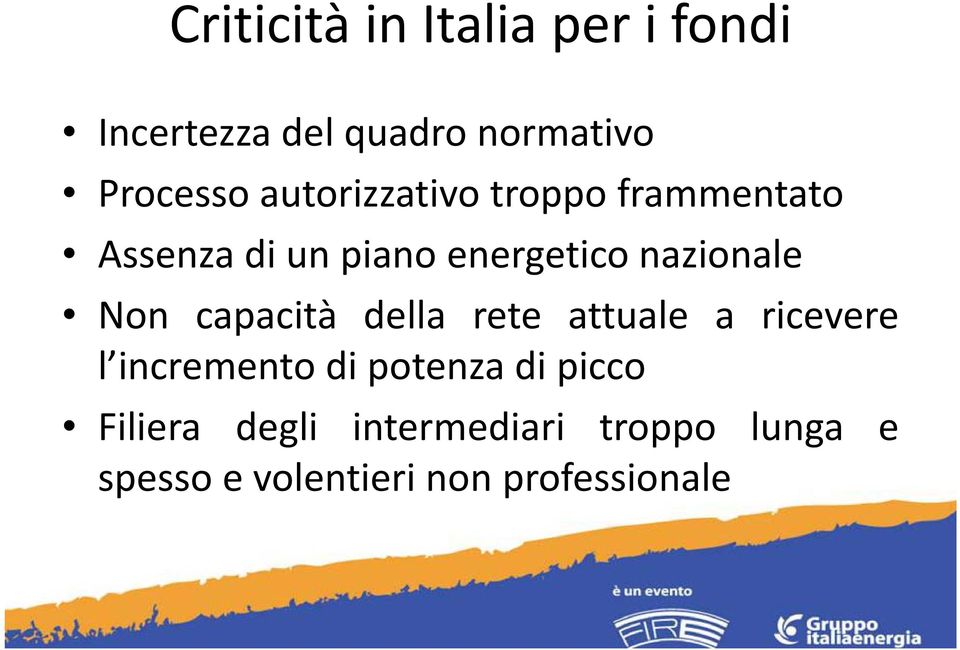 Criticità in Italia per i fondi

• Incertezza del quadro normativo
• Processo autorizzativo troppo frammentato
• Assenza di un piano energetico nazionale
• Non capacità della rete attuale a ricevere l'incremento di potenza di picco
• Filiera degli intermediari troppo lunga e spesso e volentieri non professionale

è un evento
FIRE
Gruppo italiaenergia